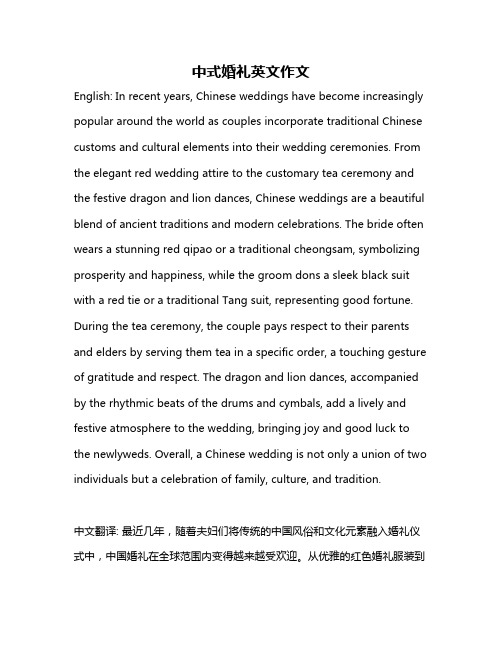 中式婚礼英文作文

English: In recent years, Chinese weddings have become increasingly popular around the world as couples incorporate traditional Chinese customs and cultural elements into their wedding ceremonies. From the elegant red wedding attire to the customary tea ceremony and the festive dragon and lion dances, Chinese weddings are a beautiful blend of ancient traditions and modern celebrations. The bride often wears a stunning red qipao or a traditional cheongsam, symbolizing prosperity and happiness, while the groom dons a sleek black suit with a red tie or a traditional Tang suit, representing good fortune. During the tea ceremony, the couple pays respect to their parents and elders by serving them tea in a specific order, a touching gesture of gratitude and respect. The dragon and lion dances, accompanied by the rhythmic beats of the drums and cymbals, add a lively and festive atmosphere to the wedding, bringing joy and good luck to the newlyweds. Overall, a Chinese wedding is not only a union of two individuals but a celebration of family, culture, and tradition.

中文翻译: 最近几年，随着夫妇们将传统的中国风俗和文化元素融入婚礼仪式中，中国婚礼在全球范围内变得越来越受欢迎。从优雅的红色婚礼服装到